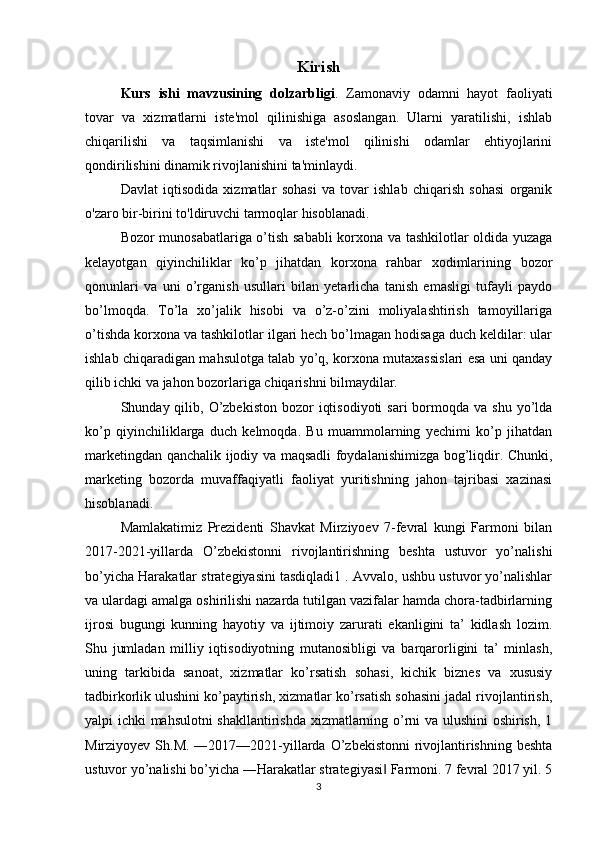 Kirish

Kurs ishi mavzusining dolzarbligi. Zamonaviy odamni hayot faoliyati tovar va xizmatlarni iste'mol qilinishiga asoslangan. Ularni yaratilishi, ishlab chiqarilishi va taqsimlanishi va iste'mol qilinishi odamlar ehtiyojlarini qondirilishini dinamik rivojlanishini ta'minlaydi.

Davlat iqtisodida xizmatlar sohasi va tovar ishlab chiqarish sohasi organik o'zaro bir-birini to'ldiruvchi tarmoqlar hisoblanadi.

Bozor munosabatlariga o’tish sababli korxona va tashkilotlar oldida yuzaga kelayotgan qiyinchiliklar ko’p jihatdan korxona rahbar xodimlarining bozor qonunlari va uni o’rganish usullari bilan yetarlicha tanish emasligi tufayli paydo bo’lmoqda. To’la xo’jalik hisobi va o’z-o’zini moliyalashtirish tamoyillariga o’tishda korxona va tashkilotlar ilgari hech bo’lmagan hodisaga duch keldilar: ular ishlab chiqaradigan mahsulotga talab yo’q, korxona mutaxassislari esa uni qanday qilib ichki va jahon bozorlariga chiqarishni bilmaydilar.

Shunday qilib, O’zbekiston bozor iqtisodiyoti sari bormoqda va shu yo’lda ko’p qiyinchiliklarga duch kelmoqda. Bu muammolarning yechimi ko’p jihatdan marketingdan qanchalik ijodiy va maqsadli foydalanishimizga bog’liqdir. Chunki, marketing bozorda muvaffaqiyatli faoliyat yuritishning jahon tajribasi xazinasi hisoblanadi.

Mamlakatimiz Prezidenti Shavkat Mirziyoev 7-fevral kungi Farmoni bilan 2017-2021-yillarda O’zbekistonni rivojlantirishning beshta ustuvor yo’nalishi bo’yicha Harakatlar strategiyasini tasdiqladi1 . Avvalo, ushbu ustuvor yo’nalishlar va ulardagi amalga oshirilishi nazarda tutilgan vazifalar hamda chora-tadbirlarning ijrosi bugungi kunning hayotiy va ijtimoiy zarurati ekanligini ta’ kidlash lozim. Shu jumladan milliy iqtisodiyotning mutanosibligi va barqarorligini ta’ minlash, uning tarkibida sanoat, xizmatlar ko’rsatish sohasi, kichik biznes va xususiy tadbirkorlik ulushini ko’paytirish, xizmatlar ko’rsatish sohasini jadal rivojlantirish, yalpi ichki mahsulotni shakllantirishda xizmatlarning o’rni va ulushini oshirish, 1 Mirziyoyev Sh.M. ―2017―2021-yillarda O’zbekistonni rivojlantirishning beshta ustuvor yo’nalishi bo’yicha ―Harakatlar strategiyasi‖ Farmoni. 7 fevral 2017 yil. 5

3